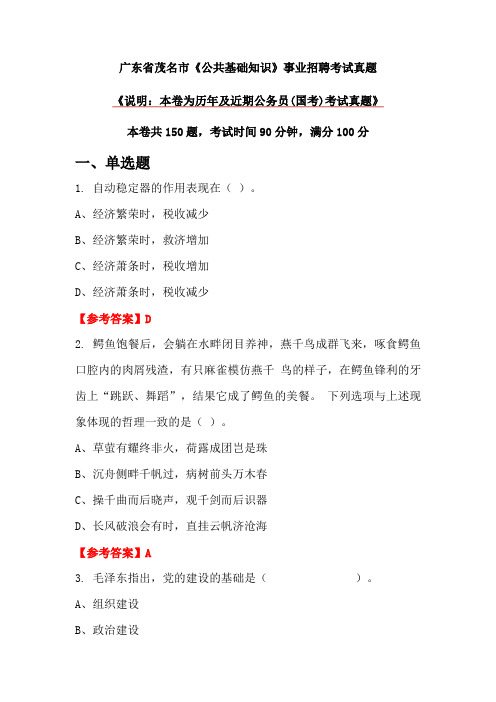 广东省茂名市《公共基础知识》事业招聘考试真题

《说明：本卷为历年及近期公务员(国考)考试真题》

本卷共 150 题，考试时间 90 分钟，满分 100 分

一、单选题

1. 自动稳定器的作用表现在（ ）。

A、经济繁荣时，税收减少

B、经济繁荣时，救济增加

C、经济萧条时，税收增加

D、经济萧条时，税收减少

【参考答案】D

2. 鳄鱼饱餐后，会躺在水畔闭目养神，燕千鸟成群飞来，啄食鳄鱼口腔内的肉屑残渣，有只麻雀模仿燕千 鸟的样子，在鳄鱼锋利的牙齿上“跳跃、舞蹈”，结果它成了鳄鱼的美餐。 下列选项与上述现象体现的哲理一致的是（ ）。

A、草萤有耀终非火，荷露成团岂是珠

B、沉舟侧畔千帆过，病树前头万木春

C、操千曲而后晓声，观千剑而后识器

D、长风破浪会有时，直挂云帆济沧海

【参考答案】A

3. 毛泽东指出，党的建设的基础是（ ）。

A、组织建设

B、政治建设